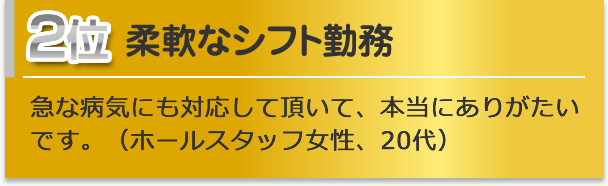 2位 柔軟なシフト勤務

急な病気にも対応して頂いて、本当にありがたいです。（ホールスタッフ女性、20代）